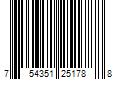 7 54351 25178 8